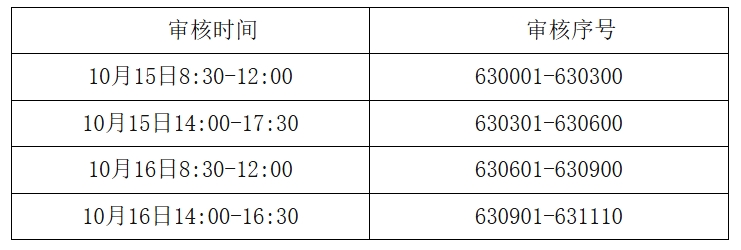 | 审核时间 | 审核序号 |
|---|---|
| 10月15日8:30-12:00 | 630001-630300 |
| 10月15日14:00-17:30 | 630301-630600 |
| 10月16日8:30-12:00 | 630601-630900 |
| 10月16日14:00-16:30 | 630901-631110 |